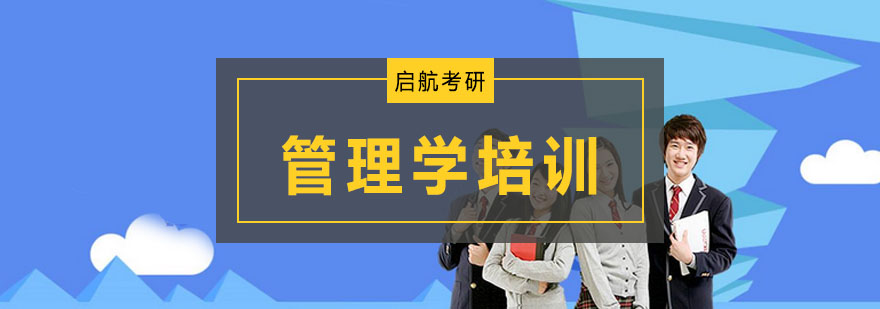 启航考研

管理学培训